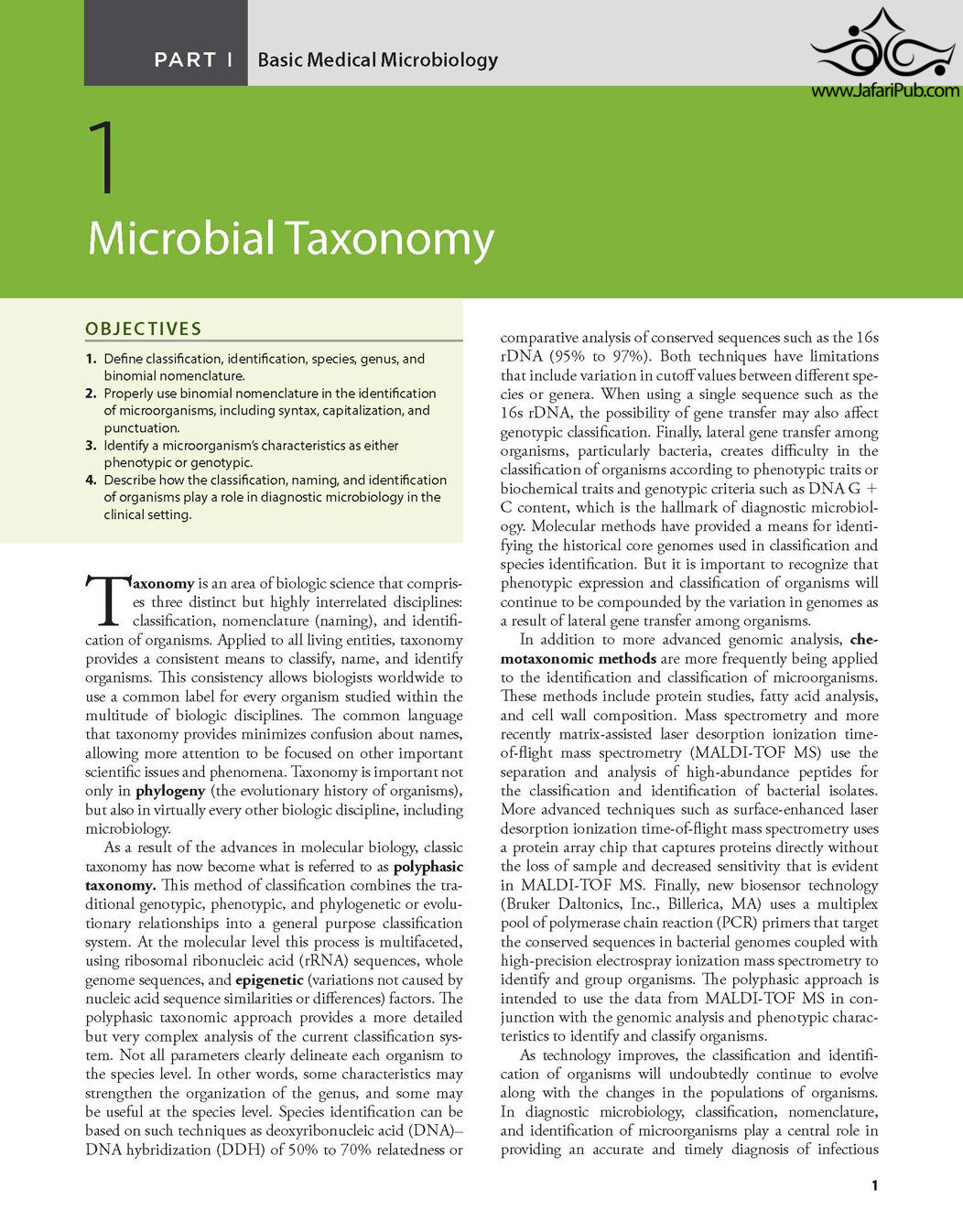 PART I Basic Medical Microbiology

www.JafariPub.com

1

Microbial Taxonomy

OBJECTIVES

1. Define classification, identification, species, genus, and binomial nomenclature.
2. Properly use binomial nomenclature in the identification of microorganisms, including syntax, capitalization, and punctuation.
3. Identify a microorganism's characteristics as either phenotypic or genotypic.
4. Describe how the classification, naming, and identification of organisms play a role in diagnostic microbiology in the clinical setting.

Taxonomy is an area of biologic science that comprises three distinct but highly interrelated disciplines: classification, nomenclature (naming), and identification of organisms. Applied to all living entities, taxonomy provides a consistent means to classify, name, and identify organisms. This consistency allows biologists worldwide to use a common label for every organism studied within the multitude of biologic disciplines. The common language that taxonomy provides minimizes confusion about names, allowing more attention to be focused on other important scientific issues and phenomena. Taxonomy is important not only in phylogeny (the evolutionary history of organisms), but also in virtually every other biologic discipline, including microbiology.

As a result of the advances in molecular biology, classic taxonomy has now become what is referred to as polyphasic taxonomy. This method of classification combines the traditional genotypic, phenotypic, and phylogenetic or evolutionary relationships into a general purpose classification system. At the molecular level this process is multifaceted, using ribosomal ribonucleic acid (rRNA) sequences, whole genome sequences, and epigenetic (variations not caused by nucleic acid sequence similarities or differences) factors. The polyphasic taxonomic approach provides a more detailed but very complex analysis of the current classification system. Not all parameters clearly delineate each organism to the species level. In other words, some characteristics may strengthen the organization of the genus, and some may be useful at the species level. Species identification can be based on such techniques as deoxyribonucleic acid (DNA)–DNA hybridization (DDH) of 50% to 70% relatedness or comparative analysis of conserved sequences such as the 16s rDNA (95% to 97%). Both techniques have limitations that include variation in cutoff values between different species or genera. When using a single sequence such as the 16s rDNA, the possibility of gene transfer may also affect genotypic classification. Finally, lateral gene transfer among organisms, particularly bacteria, creates difficulty in the classification of organisms according to phenotypic traits or biochemical traits and genotypic criteria such as DNA G + C content, which is the hallmark of diagnostic microbiology. Molecular methods have provided a means for identifying the historical core genomes used in classification and species identification. But it is important to recognize that phenotypic expression and classification of organisms will continue to be compounded by the variation in genomes as a result of lateral gene transfer among organisms.

In addition to more advanced genomic analysis, chemotaxonomic methods are more frequently being applied to the identification and classification of microorganisms. These methods include protein studies, fatty acid analysis, and cell wall composition. Mass spectrometry and more recently matrix-assisted laser desorption ionization time-of-flight mass spectrometry (MALDI-TOF MS) use the separation and analysis of high-abundance peptides for the classification and identification of bacterial isolates. More advanced techniques such as surface-enhanced laser desorption ionization time-of-flight mass spectrometry uses a protein array chip that captures proteins directly without the loss of sample and decreased sensitivity that is evident in MALDI-TOF MS. Finally, new biosensor technology (Bruker Daltonics, Inc., Billerica, MA) uses a multiplex pool of polymerase chain reaction (PCR) primers that target the conserved sequences in bacterial genomes coupled with high-precision electrospray ionization mass spectrometry to identify and group organisms. The polyphasic approach is intended to use the data from MALDI-TOF MS in conjunction with the genomic analysis and phenotypic characteristics to identify and classify organisms.

As technology improves, the classification and identification of organisms will undoubtedly continue to evolve along with the changes in the populations of organisms. In diagnostic microbiology, classification, nomenclature, and identification of microorganisms play a central role in providing an accurate and timely diagnosis of infectious

1